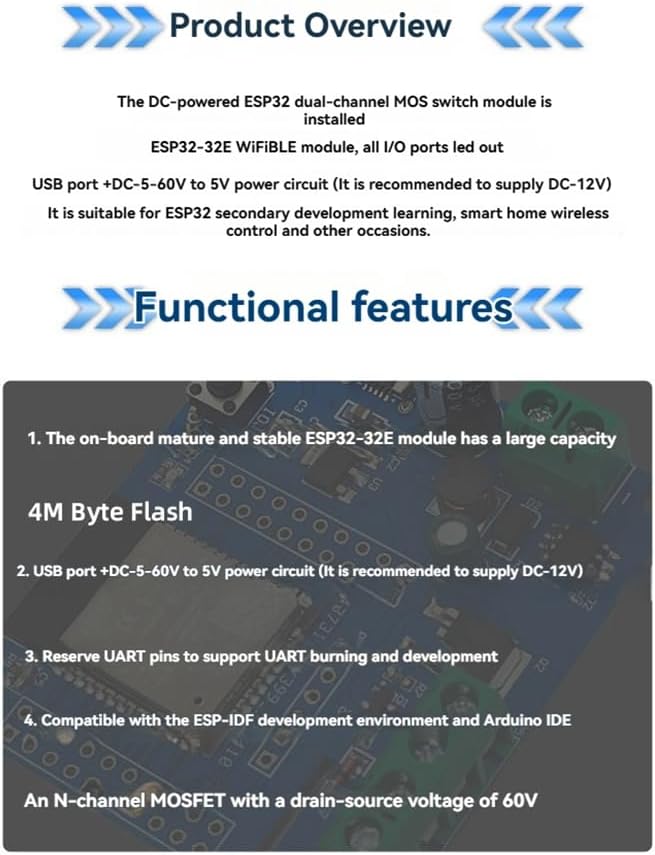 Product Overview

The DC-powered ESP32 dual-channel MOS switch module is installed

ESP32-32E WiFiBLE module, all I/O ports led out

USB port +DC-5-60V to 5V power circuit (It is recommended to supply DC-12V)

It is suitable for ESP32 secondary development learning, smart home wireless control and other occasions.

Functional features

1. The on-board mature and stable ESP32-32E module has a large capacity

4M Byte Flash

2. USB port +DC-5-60V to 5V power circuit (It is recommended to supply DC-12V)

3. Reserve UART pins to support UART burning and development

4. Compatible with the ESP-IDF development environment and Arduino IDE

An N-channel MOSFET with a drain-source voltage of 60V